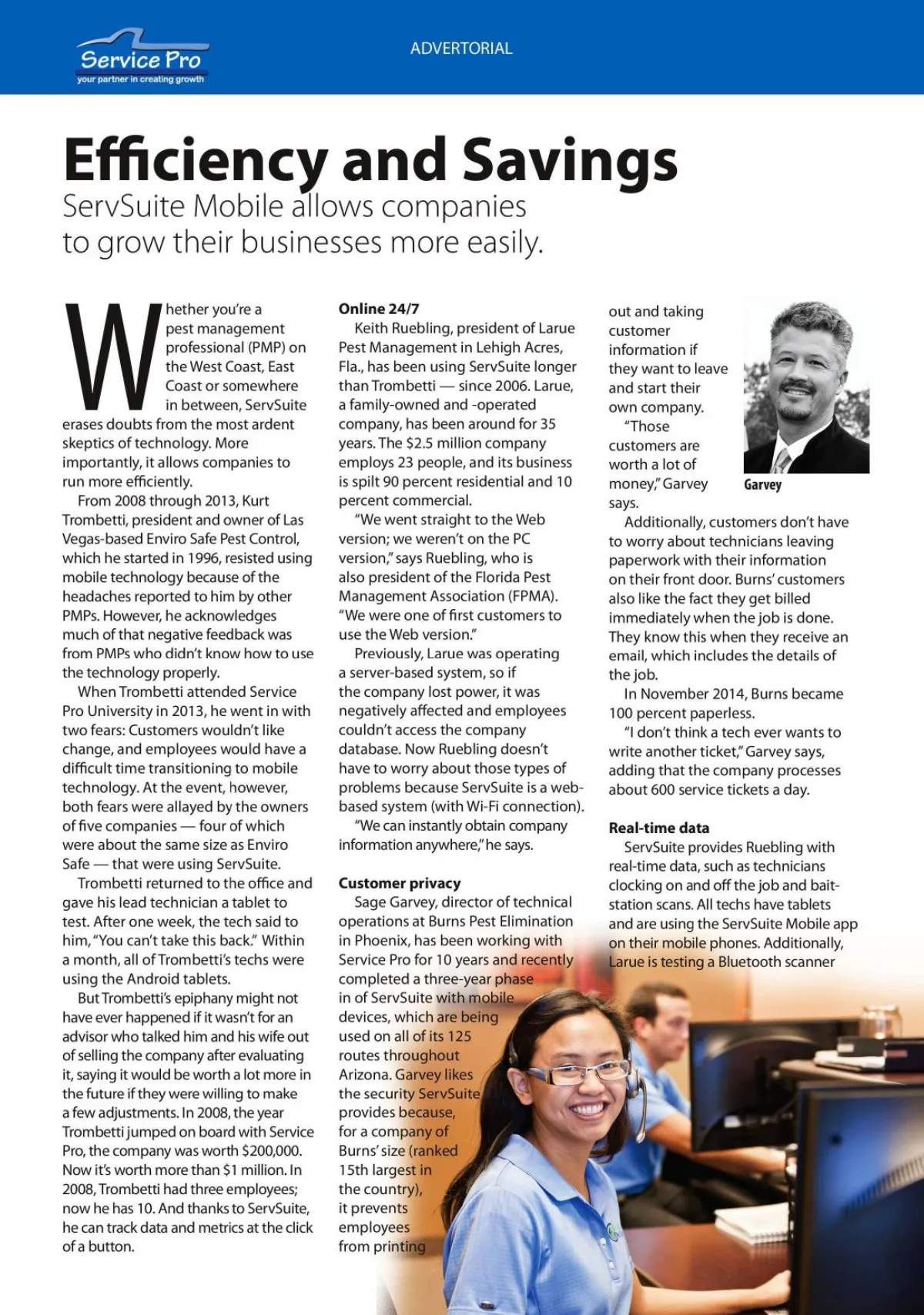 Service Pro
your partner in creating growth

ADVERTORIAL

Efficiency and Savings

ServSuite Mobile allows companies to grow their businesses more easily.

Whether you're a pest management professional (PMP) on the West Coast, East Coast or somewhere in between, ServSuite erases doubts from the most ardent skeptics of technology. More importantly, it allows companies to run more efficiently.

From 2008 through 2013, Kurt Trombetti, president and owner of Las Vegas-based Enviro Safe Pest Control, which he started in 1996, resisted using mobile technology because of the headaches reported to him by other PMPs. However, he acknowledges much of that negative feedback was from PMPs who didn't know how to use the technology properly.

When Trombetti attended Service Pro University in 2013, he went in with two fears: Customers wouldn't like change, and employees would have a difficult time transitioning to mobile technology. At the event, however, both fears were allayed by the owners of five companies — four of which were about the same size as Enviro Safe — that were using ServSuite.

Trombetti returned to the office and gave his lead technician a tablet to test. After one week, the tech said to him, "You can't take this back." Within a month, all of Trombetti's techs were using the Android tablets.

But Trombetti's epiphany might not have ever happened if it wasn't for an advisor who talked him and his wife out of selling the company after evaluating it, saying it would be worth a lot more in the future if they were willing to make a few adjustments. In 2008, the year Trombetti jumped on board with Service Pro, the company was worth $200,000. Now it's worth more than $1 million. In 2008, Trombetti had three employees; now he has 10. And thanks to ServSuite, he can track data and metrics at the click of a button.

Online 24/7

Keith Ruebling, president of Larue Pest Management in Lehigh Acres, Fla., has been using ServSuite longer than Trombetti — since 2006. Larue, a family-owned and -operated company, has been around for 35 years. The $2.5 million company employs 23 people, and its business is spilt 90 percent residential and 10 percent commercial.

"We went straight to the Web version; we weren't on the PC version," says Ruebling, who is also president of the Florida Pest Management Association (FPMA). "We were one of first customers to use the Web version."

Previously, Larue was operating a server-based system, so if the company lost power, it was negatively affected and employees couldn't access the company database. Now Ruebling doesn't have to worry about those types of problems because ServSuite is a web-based system (with Wi-Fi connection).

"We can instantly obtain company information anywhere," he says.

Customer privacy

Sage Garvey, director of technical operations at Burns Pest Elimination in Phoenix, has been working with Service Pro for 10 years and recently completed a three-year phase in of ServSuite with mobile devices, which are being used on all of its 125 routes throughout Arizona. Garvey likes the security ServSuite provides because, for a company of Burns' size (ranked 15th largest in the country), it prevents employees from printing out and taking customer information if they want to leave and start their own company.

"Those customers are worth a lot of money," Garvey says.

Garvey

Additionally, customers don't have to worry about technicians leaving paperwork with their information on their front door. Burns' customers also like the fact they get billed immediately when the job is done. They know this when they receive an email, which includes the details of the job.

In November 2014, Burns became 100 percent paperless.

"I don't think a tech ever wants to write another ticket," Garvey says, adding that the company processes about 600 service tickets a day.

Real-time data

ServSuite provides Ruebling with real-time data, such as technicians clocking on and off the job and bait-station scans. All techs have tablets and are using the ServSuite Mobile app on their mobile phones. Additionally, Larue is testing a Bluetooth scanner